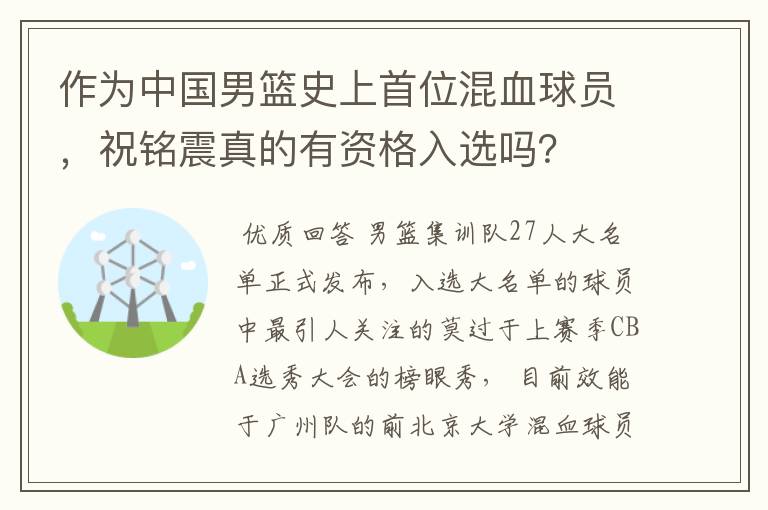 作为中国男篮史上首位混血球员，祝铭震真的有资格入选吗？

优质回答 男篮集训队27人大名单正式发布，入选大名单的球员中最引人关注的莫过于上赛季CBA选秀大会的榜眼秀，目前效能于广州队的前北京大学混血球员